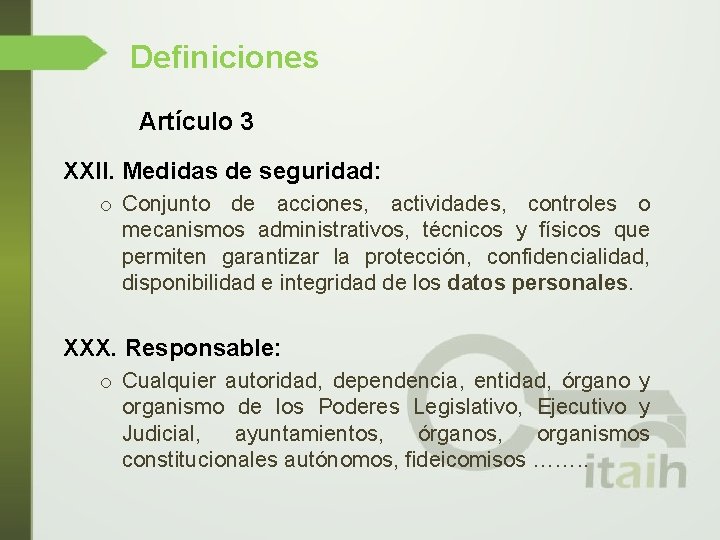 Definiciones

Artículo 3

XXII. Medidas de seguridad:

o Conjunto de acciones, actividades, controles o mecanismos administrativos, técnicos y físicos que permiten garantizar la protección, confidencialidad, disponibilidad e integridad de los datos personales.

XXX. Responsable:

o Cualquier autoridad, dependencia, entidad, órgano y organismo de los Poderes Legislativo, Ejecutivo y Judicial, ayuntamientos, órganos, organismos constitucionales autónomos, fideicomisos ……..

itaih